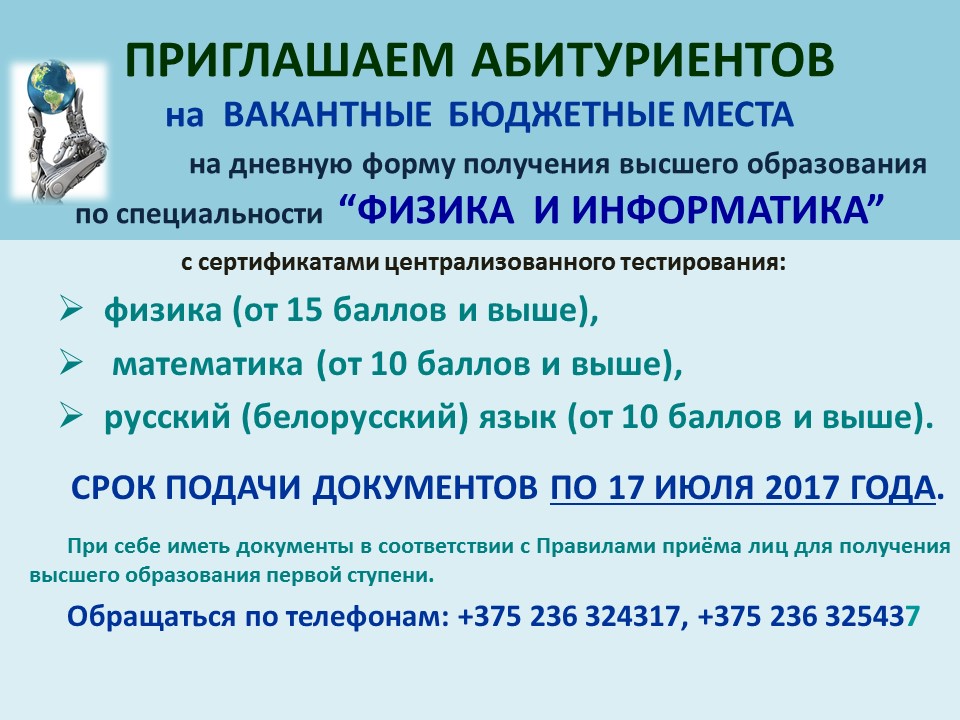 ПРИГЛАШАЕМ АБИТУРИЕНТОВ

на ВАКАНТНЫЕ БЮДЖЕТНЫЕ МЕСТА

на дневную форму получения высшего образования

по специальности "ФИЗИКА И ИНФОРМАТИКА"

с сертификатами централизованного тестирования:

➢ физика (от 15 баллов и выше),

➢ математика (от 10 баллов и выше),

➢ русский (белорусский) язык (от 10 баллов и выше).

СРОК ПОДАЧИ ДОКУМЕНТОВ ПО 17 ИЮЛЯ 2017 ГОДА.

При себе иметь документы в соответствии с Правилами приёма лиц для получения высшего образования первой ступени.

Обращаться по телефонам: +375 236 324317, +375 236 325437